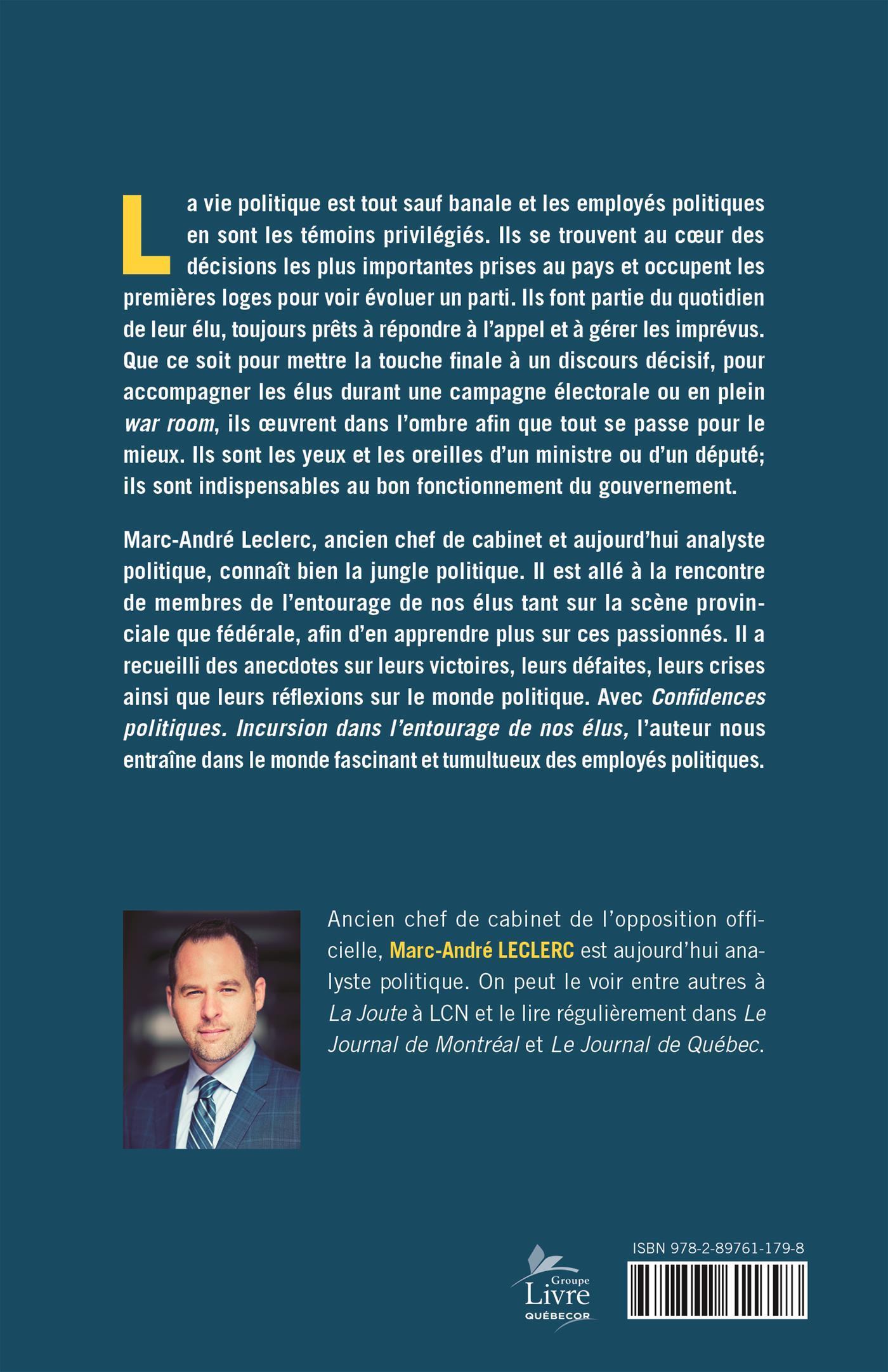 La vie politique est tout sauf banale et les employés politiques en sont les témoins privilégiés. Ils se trouvent au cœur des décisions les plus importantes prises au pays et occupent les premières loges pour voir évoluer un parti. Ils font partie du quotidien de leur élu, toujours prêts à répondre à l'appel et à gérer les imprévus. Que ce soit pour mettre la touche finale à un discours décisif, pour accompagner les élus durant une campagne électorale ou en plein war room, ils œuvrent dans l'ombre afin que tout se passe pour le mieux. Ils sont les yeux et les oreilles d'un ministre ou d'un député; ils sont indispensables au bon fonctionnement du gouvernement.

Marc-André Leclerc, ancien chef de cabinet et aujourd'hui analyste politique, connaît bien la jungle politique. Il est allé à la rencontre de membres de l'entourage de nos élus tant sur la scène provinciale que fédérale, afin d'en apprendre plus sur ces passionnés. Il a recueilli des anecdotes sur leurs victoires, leurs défaites, leurs crises ainsi que leurs réflexions sur le monde politique. Avec Confidences politiques. Incursion dans l'entourage de nos élus, l'auteur nous entraîne dans le monde fascinant et tumultueux des employés politiques.

Ancien chef de cabinet de l'opposition officielle, Marc-André LECLERC est aujourd'hui analyste politique. On peut le voir entre autres à La Joute à LCN et le lire régulièrement dans Le Journal de Montréal et Le Journal de Québec.

Groupe Livre QUÉBECOR

ISBN 978-2-89761-179-8